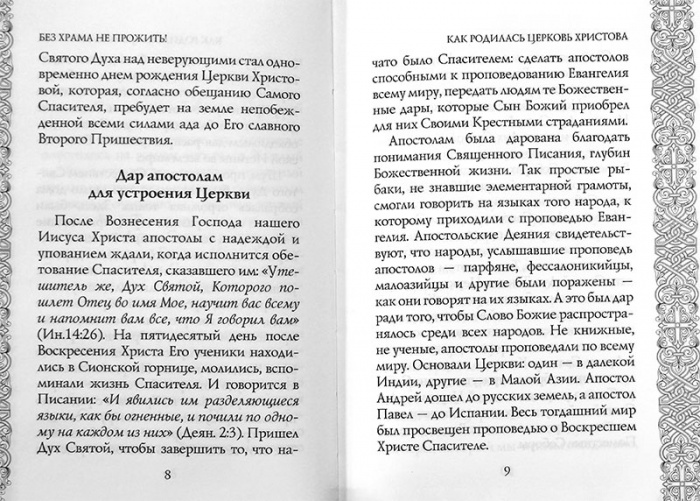 БЕЗ ХРАМА НЕ ПРОЖИТЬ!

Святого Духа над неверующими стал одновременно днем рождения Церкви Христовой, которая, согласно обещанию Самого Спасителя, пребудет на земле непобежденной всеми силами ада до Его славного Второго Пришествия.

Дар апостолам
для устроения Церкви

После Вознесения Господа нашего Иисуса Христа апостолы с надеждой и упованием ждали, когда исполнится обетование Спасителя, сказавшего им: «Утешитель же, Дух Святой, Которого пошлет Отец во имя Мое, научит вас всему и напомнит вам все, что Я говорил вам» (Ин.14:26). На пятидесятый день после Воскресения Христа Его ученики находились в Сионской горнице, молились, вспоминали жизнь Спасителя. И говорится в Писании: «И явились им разделяющиеся языки, как бы огненные, и почили по одному на каждом из них» (Деян. 2:3). Пришел Дух Святой, чтобы завершить то, что на-

8

КАК РОДИЛАСЬ ЦЕРКОВЬ ХРИСТОВА

чато было Спасителем: сделать апостолов способными к проповедованию Евангелия всему миру, передать людям те Божественные дары, которые Сын Божий приобрел для них Своими Крестными страданиями.

Апостолам была дарована благодать понимания Священного Писания, глубин Божественной жизни. Так простые рыбаки, не знавшие элементарной грамоты, смогли говорить на языках того народа, к которому приходили с проповедью Евангелия. Апостольские Деяния свидетельствуют, что народы, услышавшие проповедь апостолов — парфяне, фессалоникийцы, малоазийцы и другие были поражены — как они говорят на их языках. А это был дар ради того, чтобы Слово Божие распространялось среди всех народов. Не книжные, не ученые, апостолы проповедали по всему миру. Основали Церкви: один — в далекой Индии, другие — в Малой Азии. Апостол Андрей дошел до русских земель, а апостол Павел — до Испании. Весь тогдашний мир был просвещен проповедью о Воскресшем Христе Спасителе.

9